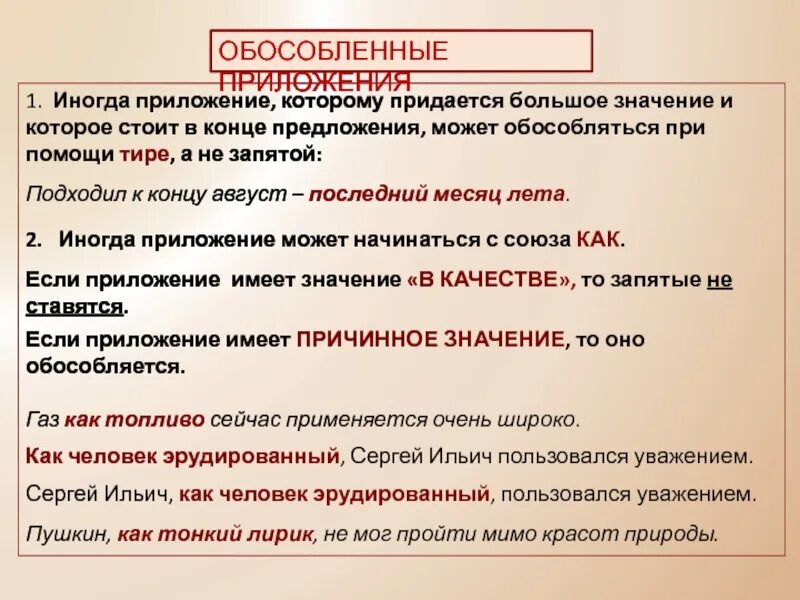 ОБОСОБЛЕННЫЕ ПРИЛОЖЕНИЯ

1. Иногда приложение, которому придается большое значение и которое стоит в конце предложения, может обособляться при помощи тире, а не запятой:

Подходил к концу август – последний месяц лета.

2. Иногда приложение может начинаться с союза КАК.

Если приложение имеет значение «В КАЧЕСТВЕ», то запятые не ставятся.

Если приложение имеет ПРИЧИННОЕ ЗНАЧЕНИЕ, то оно обособляется.

Газ как топливо сейчас применяется очень широко.

Как человек эрудированный, Сергей Ильич пользовался уважением.

Сергей Ильич, как человек эрудированный, пользовался уважением.

Пушкин, как тонкий лирик, не мог пройти мимо красот природы.